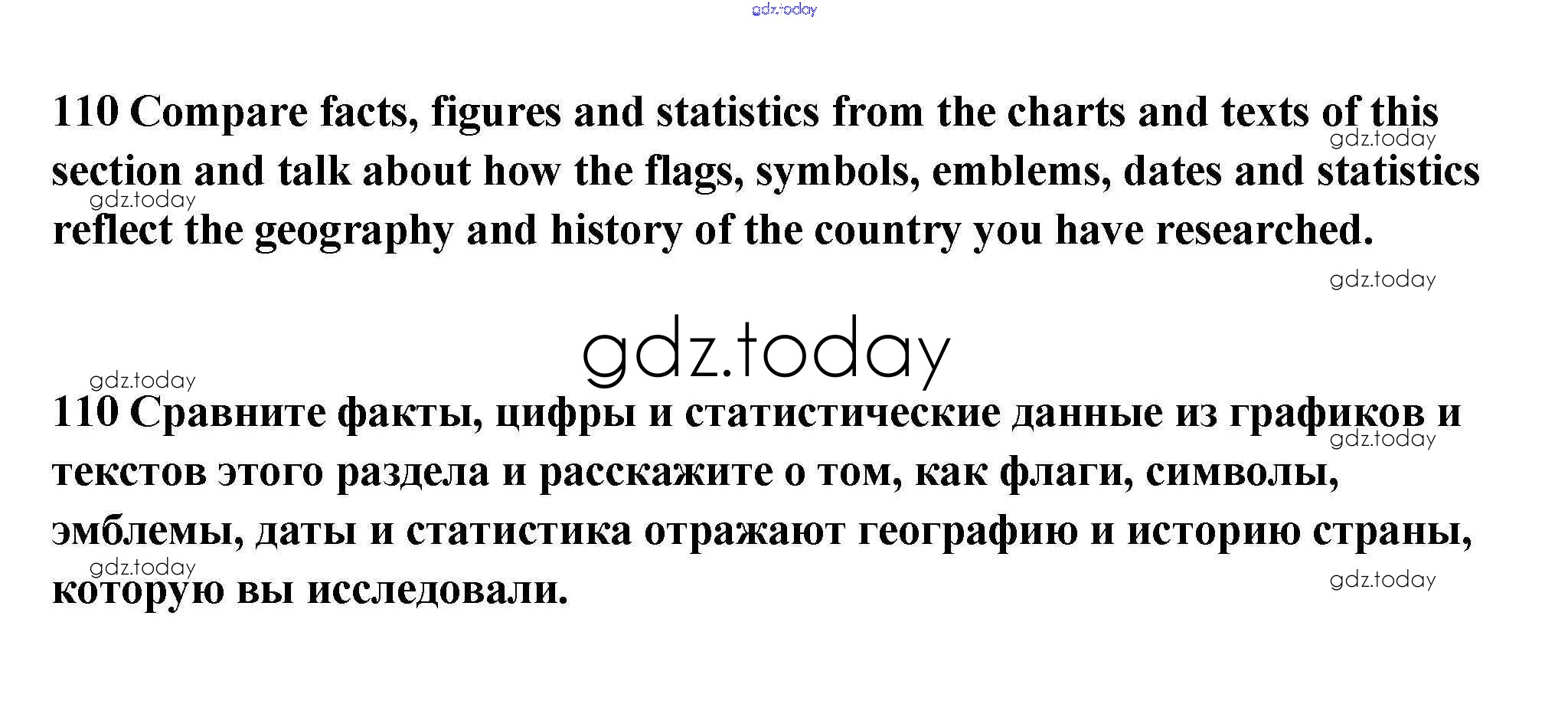 110 Compare facts, figures and statistics from the charts and texts of this section and talk about how the flags, symbols, emblems, dates and statistics reflect the geography and history of the country you have researched.

110 Сравните факты, цифры и статистические данные из графиков и текстов этого раздела и расскажите о том, как флаги, символы, эмблемы, даты и статистика отражают географию и историю страны, которую вы исследовали.

gdz.today